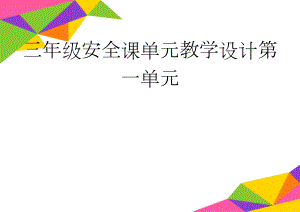 三年级安全课单元教学设计第一单元